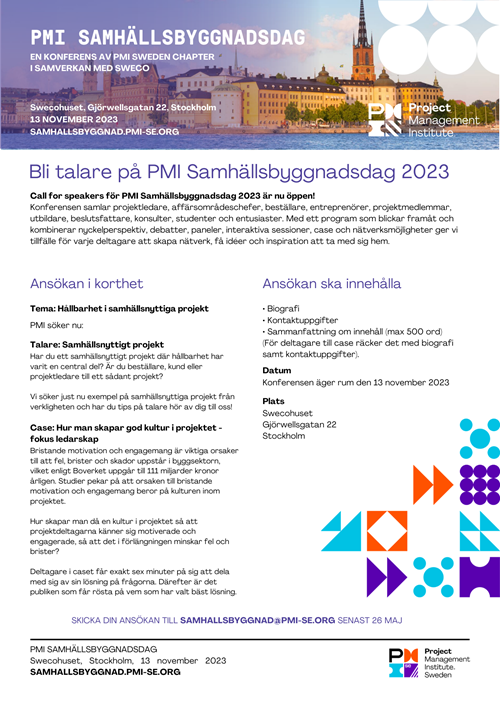 PMI SAMHÄLLSBYGGNADSDAG
EN KONFERENS AV PMI SWEDEN CHAPTER I SAMVERKAN MED SWECO

Swecohuset, Gjörwellsgatan 22, Stockholm
13 NOVEMBER 2023
SAMHALLSBYGGNAD.PMI-SE.ORG

Project Management Institute

Bli talare på PMI Samhällsbyggnadsdag 2023

Call for speakers för PMI Samhällsbyggnadsdag 2023 är nu öppen!
Konferensen samlar projektledare, affärsområdeschefer, beställare, entreprenörer, projektmedlemmar, utbildare, beslutsfattare, konsulter, studenter och entusiaster. Med ett program som blickar framåt och kombinerar nyckelperspektiv, debatter, paneler, interaktiva sessioner, case och nätverksmöjligheter ger vi tillfälle för varje deltagare att skapa nätverk, få idéer och inspiration att ta med sig hem.

Ansökan i korthet

Tema: Hållbarhet i samhällsnyttiga projekt

PMI söker nu:

Talare: Samhällsnyttigt projekt
Har du ett samhällsnyttigt projekt där hållbarhet har varit en central del? Är du beställare, kund eller projektledare till ett sådant projekt?

Vi söker just nu exempel på samhällsnyttiga projekt från verkligheten och har du tips på talare hör av dig till oss!

Case: Hur man skapar god kultur i projektet - fokus ledarskap
Bristande motivation och engagemang är viktiga orsaker till att fel, brister och skador uppstår i byggsektorn, vilket enligt Boverket uppgår till 111 miljarder kronor årligen. Studier pekar på att orsaken till bristande motivation och engagemang beror på kulturen inom projektet.

Hur skapar man då en kultur i projektet så att projektdeltagarna känner sig motiverade och engagerade, så att det i förlängningen minskar fel och brister?

Deltagare i caset får exakt sex minuter på sig att dela med sig av sin lösning på frågorna. Därefter är det publiken som får rösta på vem som har valt bäst lösning.

Ansökan ska innehålla

• Biografi
• Kontaktuppgifter
• Sammanfattning om innehåll (max 500 ord)
(För deltagare till case räcker det med biografi samt kontaktuppgifter).

Datum
Konferensen äger rum den 13 november 2023

Plats
Swecohuset
Gjörwellsgatan 22
Stockholm

SKICKA DIN ANSÖKAN TILL SAMHALLSBYGGNAD@PMI-SE.ORG SENAST 26 MAJ

PMI SAMHÄLLSBYGGNADSDAG
Swecohuset, Stockholm, 13 november 2023
SAMHALLSBYGGNAD.PMI-SE.ORG

Project Management Institute. Sweden